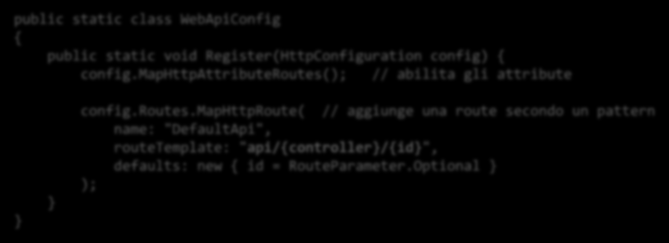 public static class WebApiConfig
{
    public static void Register(HttpConfiguration config) {
        config.MapHttpAttributeRoutes();   // abilita gli attribute

        config.Routes.MapHttpRoute(  // aggiunge una route secondo un pattern
            name: "DefaultApi",
            routeTemplate: "api/{controller}/{id}",
            defaults: new { id = RouteParameter.Optional }
        );
    }
}